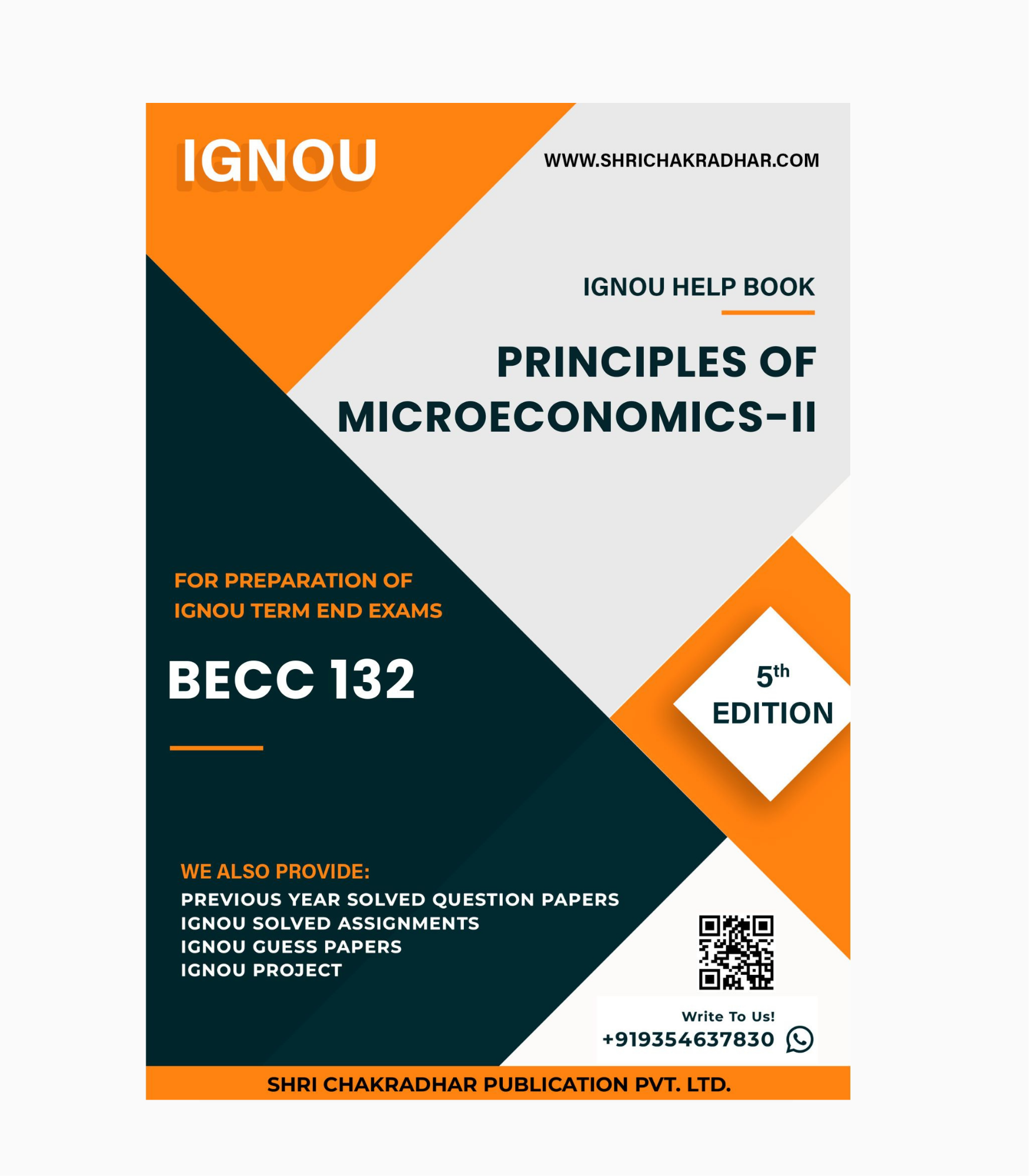 IGNOU

WWW.SHRICHAKRADHAR.COM

IGNOU HELP BOOK

PRINCIPLES OF MICROECONOMICS-II

FOR PREPARATION OF IGNOU TERM END EXAMS

BECC 132

5th EDITION

WE ALSO PROVIDE:
PREVIOUS YEAR SOLVED QUESTION PAPERS
IGNOU SOLVED ASSIGNMENTS
IGNOU GUESS PAPERS
IGNOU PROJECT

Write To Us!
+919354637830

SHRI CHAKRADHAR PUBLICATION PVT. LTD.